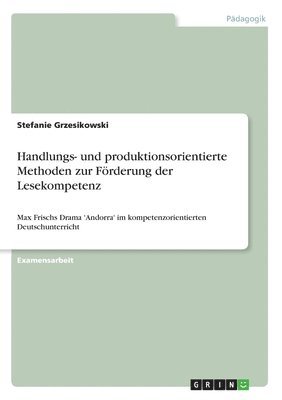 Pädagogik

Stefanie Grzesikowski

Handlungs- und produktionsorientierte Methoden zur Förderung der Lesekompetenz

Max Frischs Drama 'Andorra' im kompetenzorientierten Deutschunterricht

Examensarbeit

GRIN